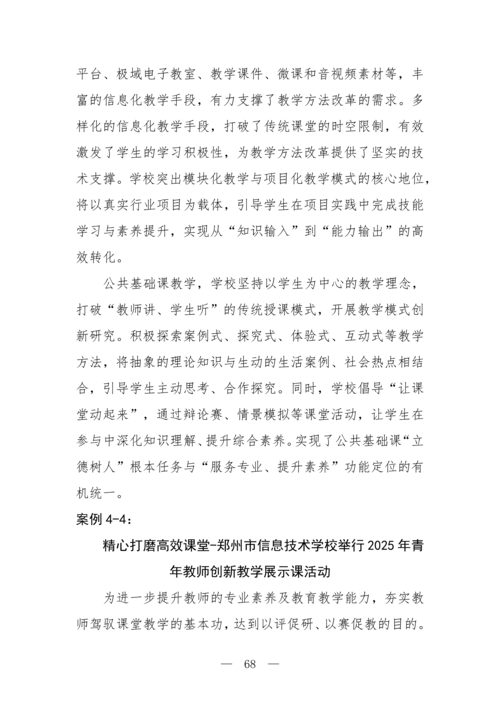 平台、极域电子教室、教学课件、微课和音视频素材等，丰富的信息化教学手段，有力支撑了教学方法改革的需求。多样化的信息化教学手段，打破了传统课堂的时空限制，有效激发了学生的学习积极性，为教学方法改革提供了坚实的技术支撑。学校突出模块化教学与项目化教学模式的核心地位，将以真实行业项目为载体，引导学生在项目实践中完成技能学习与素养提升，实现从“知识输入”到“能力输出”的高效转化。

公共基础课教学，学校坚持以学生为中心的教学理念，打破“教师讲、学生听”的传统授课模式，开展教学模式创新研究。积极探索案例式、探究式、体验式、互动式等教学方法，将抽象的理论知识与生动的生活案例、社会热点相结合，引导学生主动思考、合作探究。同时，学校倡导“让课堂动起来”，通过辩论赛、情景模拟等课堂活动，让学生在参与中深化知识理解、提升综合素养。实现了公共基础课“立德树人”根本任务与“服务专业、提升素养”功能定位的有机统一。

案例 4-4：

精心打磨高效课堂-郑州市信息技术学校举行 2025 年青年教师创新教学展示课活动

为进一步提升教师的专业素养及教育教学能力，夯实教师驾驭课堂教学的基本功，达到以评促研、以赛促教的目的。

— 68 —